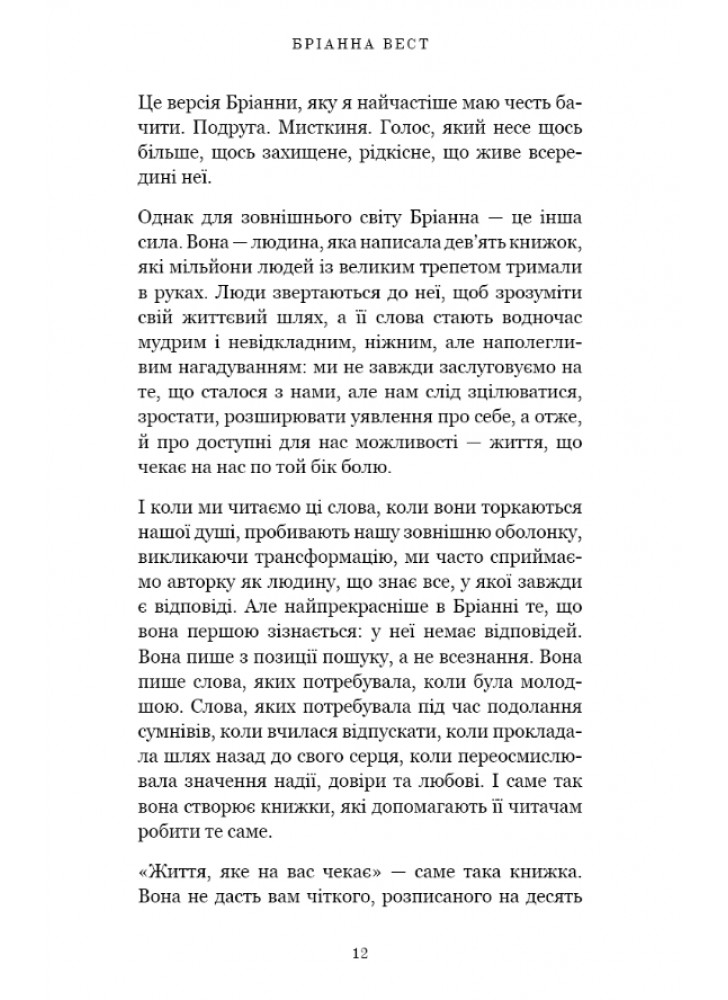 БРІАННА ВЕСТ

Це версія Бріанни, яку я найчастіше маю честь бачити. Подруга. Мисткиня. Голос, який несе щось більше, щось захищене, рідкісне, що живе всередині неї.

Однак для зовнішнього світу Бріанна — це інша сила. Вона — людина, яка написала дев'ять книжок, які мільйони людей із великим трепетом тримали в руках. Люди звертаються до неї, щоб зрозуміти свій життєвий шлях, а її слова стають водночас мудрим і невідкладним, ніжним, але наполегливим нагадуванням: ми не завжди заслуговуємо на те, що сталося з нами, але нам слід зцілюватися, зростати, розширювати уявлення про себе, а отже, й про доступні для нас можливості — життя, що чекає на нас по той бік болю.

І коли ми читаємо ці слова, коли вони торкаються нашої душі, пробивають нашу зовнішню оболонку, викликаючи трансформацію, ми часто сприймаємо авторку як людину, що знає все, у якої завжди є відповіді. Але найпрекрасніше в Бріанні те, що вона першою зізнається: у неї немає відповідей. Вона пише з позиції пошуку, а не всезнання. Вона пише слова, яких потребувала, коли була молодшою. Слова, яких потребувала під час подолання сумнівів, коли вчилася відпускати, коли прокладала шлях назад до свого серця, коли переосмислювала значення надії, довіри та любові. І саме так вона створює книжки, які допомагають її читачам робити те саме.

«Життя, яке на вас чекає» — саме така книжка. Вона не дасть вам чіткого, розписаного на десять

12